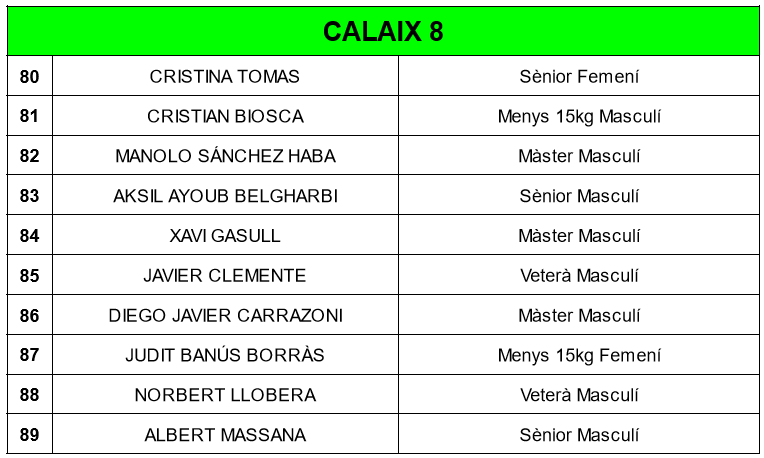 | CALAIX 8 | | |
|---|---|---|
| 80 | CRISTINA TOMAS | Sènior Femení |
| 81 | CRISTIAN BIOSCA | Menys 15kg Masculí |
| 82 | MANOLO SÁNCHEZ HABA | Màster Masculí |
| 83 | AKSIL AYOUB BELGHARBI | Sènior Masculí |
| 84 | XAVI GASULL | Màster Masculí |
| 85 | JAVIER CLEMENTE | Veterà Masculí |
| 86 | DIEGO JAVIER CARRAZONI | Màster Masculí |
| 87 | JUDIT BANÚS BORRÀS | Menys 15kg Femení |
| 88 | NORBERT LLOBERA | Veterà Masculí |
| 89 | ALBERT MASSANA | Sènior Masculí |